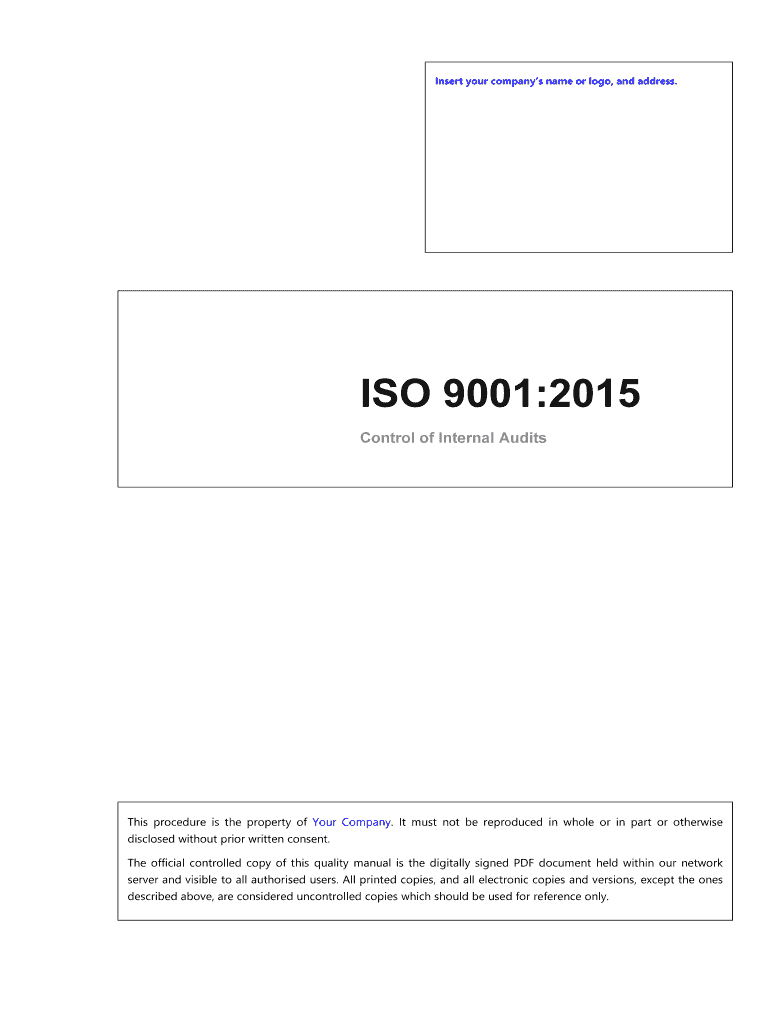 Insert your company's name or logo, and address.

ISO 9001:2015

Control of Internal Audits

This procedure is the property of Your Company. It must not be reproduced in whole or in part or otherwise disclosed without prior written consent.

The official controlled copy of this quality manual is the digitally signed PDF document held within our network server and visible to all authorised users. All printed copies, and all electronic copies and versions, except the ones described above, are considered uncontrolled copies which should be used for reference only.